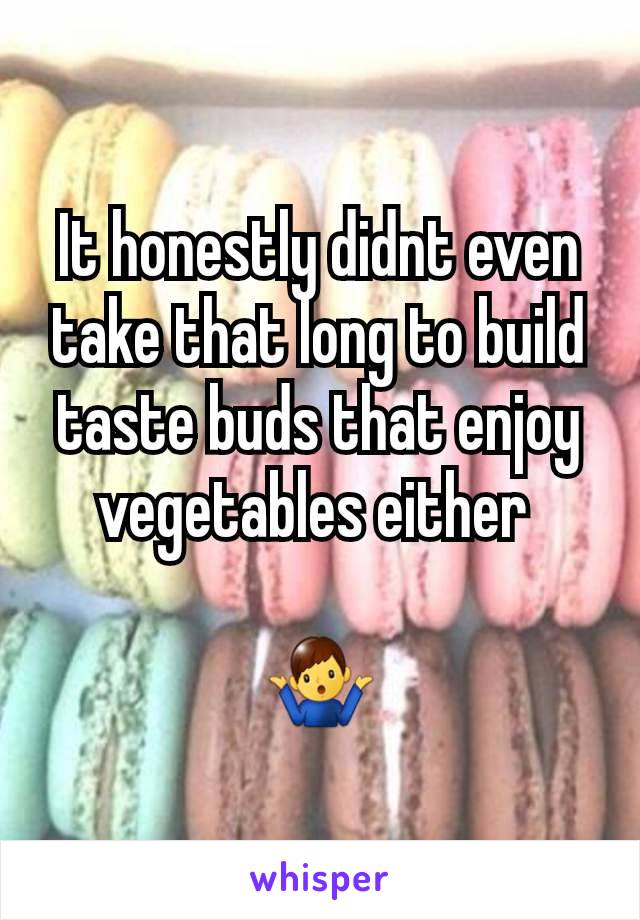 It honestly didnt even take that long to build taste buds that enjoy vegetables either

🤷‍♂️

whisper